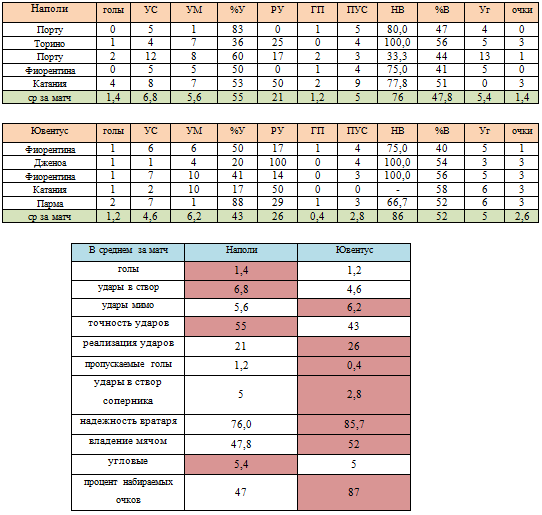 | Наполи | голы | УС | УМ | %У | РУ | ГП | ПУС | НВ | %В | Уг | очки |
|---|---|---|---|---|---|---|---|---|---|---|---|
| Порту | 0 | 5 | 1 | 83 | 0 | 1 | 5 | 80,0 | 47 | 4 | 0 |
| Торино | 1 | 4 | 7 | 36 | 25 | 0 | 4 | 100,0 | 56 | 5 | 3 |
| Порту | 2 | 12 | 8 | 60 | 17 | 2 | 3 | 33,3 | 44 | 13 | 1 |
| Фиорентина | 0 | 5 | 5 | 50 | 0 | 1 | 4 | 75,0 | 41 | 5 | 0 |
| Катания | 4 | 8 | 7 | 53 | 50 | 2 | 9 | 77,8 | 51 | 0 | 3 |
| ср за матч | 1,4 | 6,8 | 5,6 | 55 | 21 | 1,2 | 5 | 76 | 47,8 | 5,4 | 1,4 |

| Ювентус | голы | УС | УМ | %У | РУ | ГП | ПУС | НВ | %В | Уг | очки |
|---|---|---|---|---|---|---|---|---|---|---|---|
| Фиорентина | 1 | 6 | 6 | 50 | 17 | 1 | 4 | 75,0 | 40 | 5 | 1 |
| Дженоа | 1 | 1 | 4 | 20 | 100 | 0 | 4 | 100,0 | 54 | 3 | 3 |
| Фиорентина | 1 | 7 | 10 | 41 | 14 | 0 | 3 | 100,0 | 56 | 5 | 3 |
| Катания | 1 | 2 | 10 | 17 | 50 | 0 | 0 | - | 58 | 6 | 3 |
| Парма | 2 | 7 | 1 | 88 | 29 | 1 | 3 | 66,7 | 52 | 6 | 3 |
| ср за матч | 1,2 | 4,6 | 6,2 | 43 | 26 | 0,4 | 2,8 | 86 | 52 | 5 | 2,6 |

| В среднем за матч | Наполи | Ювентус |
|---|---|---|
| голы | 1,4 | 1,2 |
| удары в створ | 6,8 | 4,6 |
| удары мимо | 5,6 | 6,2 |
| точность ударов | 55 | 43 |
| реализация ударов | 21 | 26 |
| пропускаемые голы | 1,2 | 0,4 |
| удары в створ соперника | 5 | 2,8 |
| надежность вратаря | 76,0 | 85,7 |
| владение мячом | 47,8 | 52 |
| угловые | 5,4 | 5 |
| процент набираемых очков | 47 | 87 |